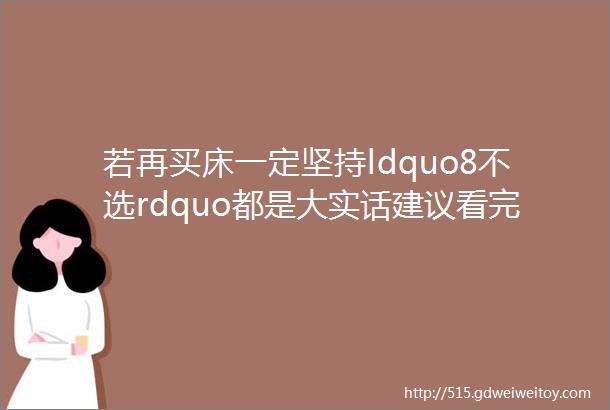 若再买床一定坚持ldquo8不选rdquo都是大实话建议看完

http://515.gdweiweitoy.com